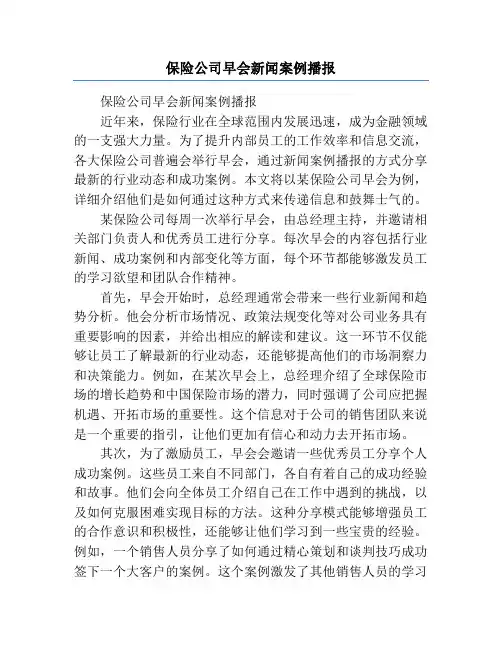 保险公司早会新闻案例播报

保险公司早会新闻案例播报

近年来，保险行业在全球范围内发展迅速，成为金融领域的一支强大力量。为了提升内部员工的工作效率和信息交流，各大保险公司普遍会举行早会，通过新闻案例播报的方式分享最新的行业动态和成功案例。本文将以某保险公司早会为例，详细介绍他们是如何通过这种方式来传递信息和鼓舞士气的。

某保险公司每周一次举行早会，由总经理主持，并邀请相关部门负责人和优秀员工进行分享。每次早会的内容包括行业新闻、成功案例和内部变化等方面，每个环节都能够激发员工的学习欲望和团队合作精神。

首先，早会开始时，总经理通常会带来一些行业新闻和趋势分析。他会分析市场情况、政策法规变化等对公司业务具有重要影响的因素，并给出相应的解读和建议。这一环节不仅能够让员工了解最新的行业动态，还能够提高他们的市场洞察力和决策能力。例如，在某次早会上，总经理介绍了全球保险市场的增长趋势和中国保险市场的潜力，同时强调了公司应把握机遇、开拓市场的重要性。这个信息对于公司的销售团队来说是一个重要的指引，让他们更加有信心和动力去开拓市场。

其次，为了激励员工，早会会邀请一些优秀员工分享个人成功案例。这些员工来自不同部门，各自有着自己的成功经验和故事。他们会向全体员工介绍自己在工作中遇到的挑战，以及如何克服困难实现目标的方法。这种分享模式能够增强员工的合作意识和积极性，还能够让他们学习到一些宝贵的经验。例如，一个销售人员分享了如何通过精心策划和谈判技巧成功签下一个大客户的案例。这个案例激发了其他销售人员的学习